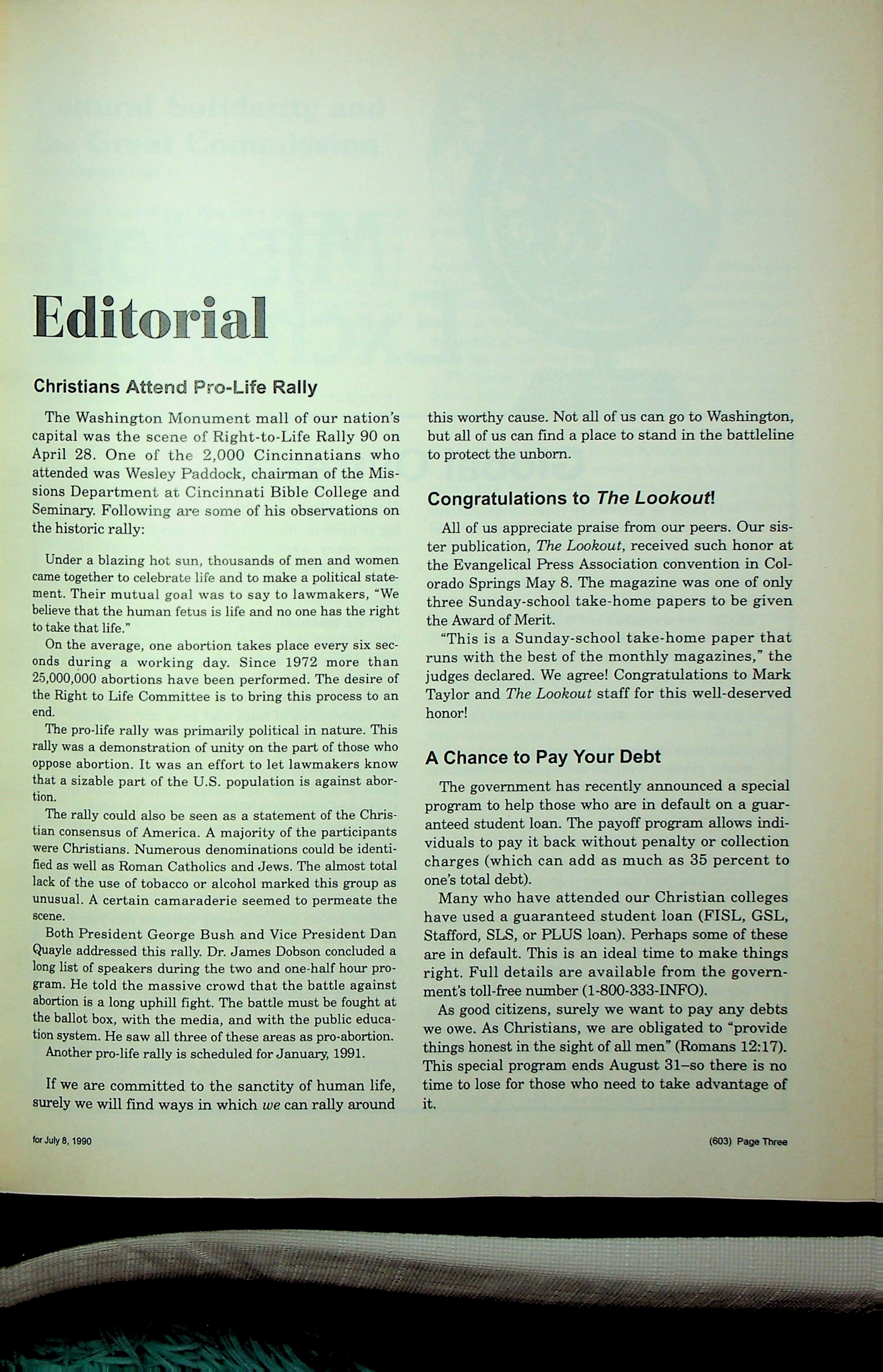 Editorial

Christians Attend Pro-Life Rally

The Washington Monument mall of our nation's capital was the scene of Right-to-Life Rally 90 on April 28. One of the 2,000 Cincinnatians who attended was Wesley Paddock, chairman of the Missions Department at Cincinnati Bible College and Seminary. Following are some of his observations on the historic rally:

Under a blazing hot sun, thousands of men and women came together to celebrate life and to make a political statement. Their mutual goal was to say to lawmakers, "We believe that the human fetus is life and no one has the right to take that life."

On the average, one abortion takes place every six seconds during a working day. Since 1972 more than 25,000,000 abortions have been performed. The desire of the Right to Life Committee is to bring this process to an end.

The pro-life rally was primarily political in nature. This rally was a demonstration of unity on the part of those who oppose abortion. It was an effort to let lawmakers know that a sizable part of the U.S. population is against abortion.

The rally could also be seen as a statement of the Christian consensus of America. A majority of the participants were Christians. Numerous denominations could be identified as well as Roman Catholics and Jews. The almost total lack of the use of tobacco or alcohol marked this group as unusual. A certain camaraderie seemed to permeate the scene.

Both President George Bush and Vice President Dan Quayle addressed this rally. Dr. James Dobson concluded a long list of speakers during the two and one-half hour program. He told the massive crowd that the battle against abortion is a long uphill fight. The battle must be fought at the ballot box, with the media, and with the public education system. He saw all three of these areas as pro-abortion.

Another pro-life rally is scheduled for January, 1991.

If we are committed to the sanctity of human life, surely we will find ways in which we can rally around this worthy cause. Not all of us can go to Washington, but all of us can find a place to stand in the battleline to protect the unborn.

Congratulations to The Lookout!

All of us appreciate praise from our peers. Our sister publication, The Lookout, received such honor at the Evangelical Press Association convention in Colorado Springs May 8. The magazine was one of only three Sunday-school take-home papers to be given the Award of Merit.

"This is a Sunday-school take-home paper that runs with the best of the monthly magazines," the judges declared. We agree! Congratulations to Mark Taylor and The Lookout staff for this well-deserved honor!

A Chance to Pay Your Debt

The government has recently announced a special program to help those who are in default on a guaranteed student loan. The payoff program allows individuals to pay it back without penalty or collection charges (which can add as much as 35 percent to one's total debt).

Many who have attended our Christian colleges have used a guaranteed student loan (FISL, GSL, Stafford, SLS, or PLUS loan). Perhaps some of these are in default. This is an ideal time to make things right. Full details are available from the government's toll-free number (1-800-333-INFO).

As good citizens, surely we want to pay any debts we owe. As Christians, we are obligated to "provide things honest in the sight of all men" (Romans 12:17). This special program ends August 31–so there is no time to lose for those who need to take advantage of it.

for July 8, 1990

(603) Page Three